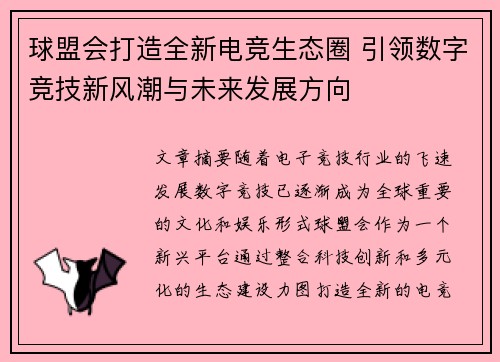 球盟会打造全新电竞生态圈 引领数字竞技新风潮与未来发展方向

文章摘要随着电子竞技行业的飞速发展数字竞技已逐渐成为全球重要的文化和娱乐形式球盟会作为一个新兴平台通过整合科技创新和多元化的生态建设力图打造全新的电竞